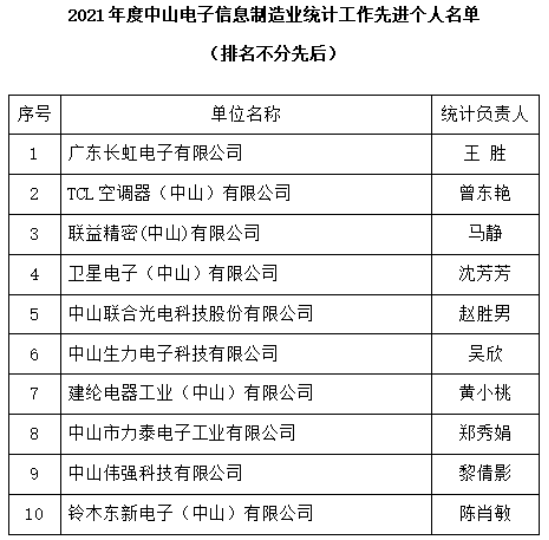 2021 年度中山电子信息制造业统计工作先进个人名单

（排名不分先后）

| 序号 | 单位名称 | 统计负责人 |
|---|---|---|
| 1 | 广东长虹电子有限公司 | 王 胜 |
| 2 | TCL 空调器（中山）有限公司 | 曾东艳 |
| 3 | 联益精密(中山)有限公司 | 马静 |
| 4 | 卫星电子（中山）有限公司 | 沈芳芳 |
| 5 | 中山联合光电科技股份有限公司 | 赵胜男 |
| 6 | 中山生力电子科技有限公司 | 吴欣 |
| 7 | 建纶电器工业（中山）有限公司 | 黄小桃 |
| 8 | 中山市力泰电子工业有限公司 | 郑秀娟 |
| 9 | 中山伟强科技有限公司 | 黎倩影 |
| 10 | 铃木东新电子（中山）有限公司 | 陈肖敏 |